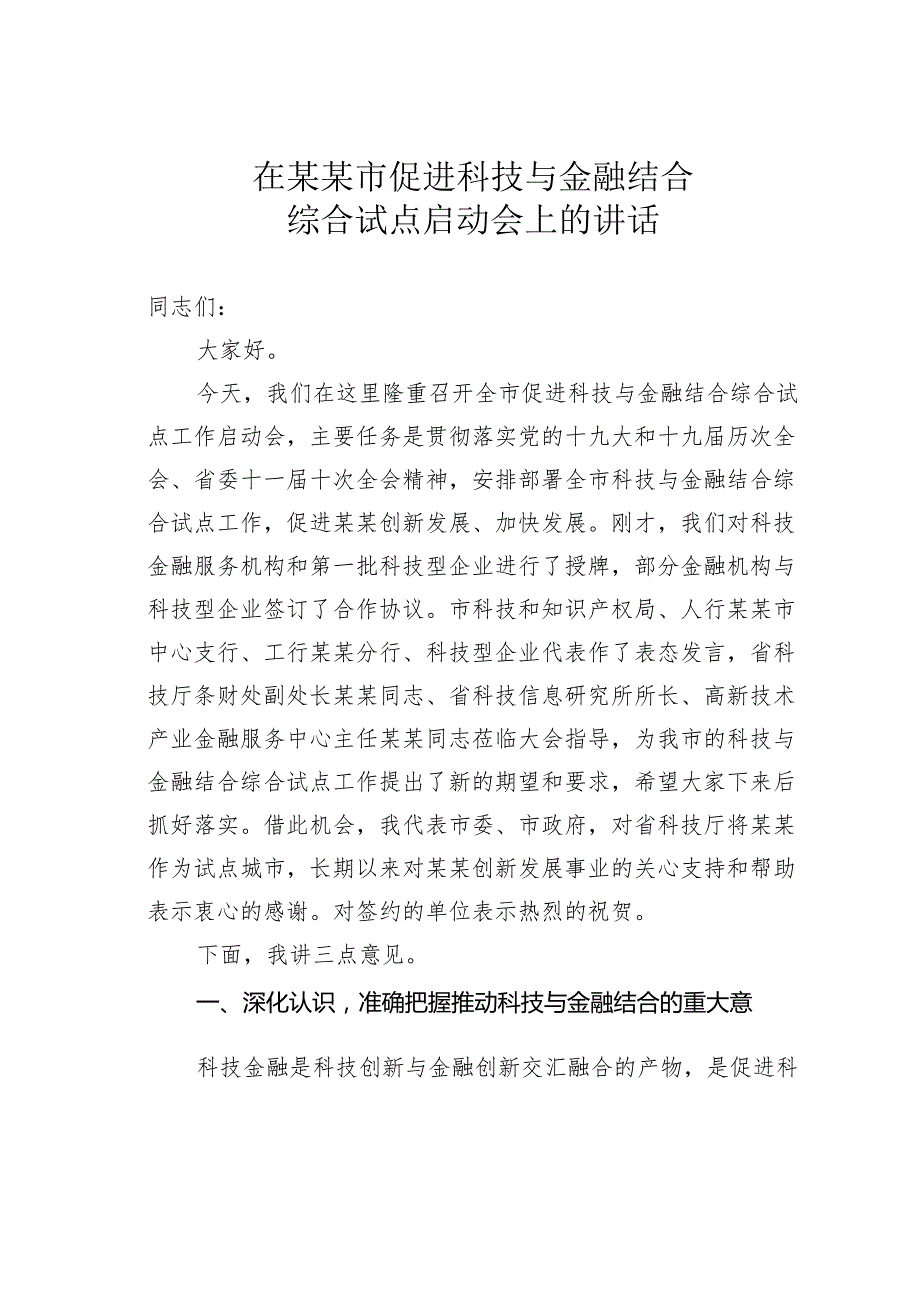 在某某市促进科技与金融结合
综合试点启动会上的讲话

同志们：

大家好。

今天，我们在这里隆重召开全市促进科技与金融结合综合试点工作启动会，主要任务是贯彻落实党的十九大和十九届历次全会、省委十一届十次全会精神，安排部署全市科技与金融结合综合试点工作，促进某某创新发展、加快发展。刚才，我们对科技金融服务机构和第一批科技型企业进行了授牌，部分金融机构与科技型企业签订了合作协议。市科技和知识产权局、人行某某市中心支行、工行某某分行、科技型企业代表作了表态发言，省科技厅条财处副处长某某同志、省科技信息研究所所长、高新技术产业金融服务中心主任某某同志莅临大会指导，为我市的科技与金融结合综合试点工作提出了新的期望和要求，希望大家下来后抓好落实。借此机会，我代表市委、市政府，对省科技厅将某某作为试点城市，长期以来对某某创新发展事业的关心支持和帮助表示衷心的感谢。对签约的单位表示热烈的祝贺。

下面，我讲三点意见。

一、深化认识，准确把握推动科技与金融结合的重大意

科技金融是科技创新与金融创新交汇融合的产物，是促进科